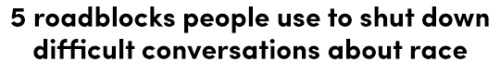 5 roadblocks people use to shut down difficult conversations about race